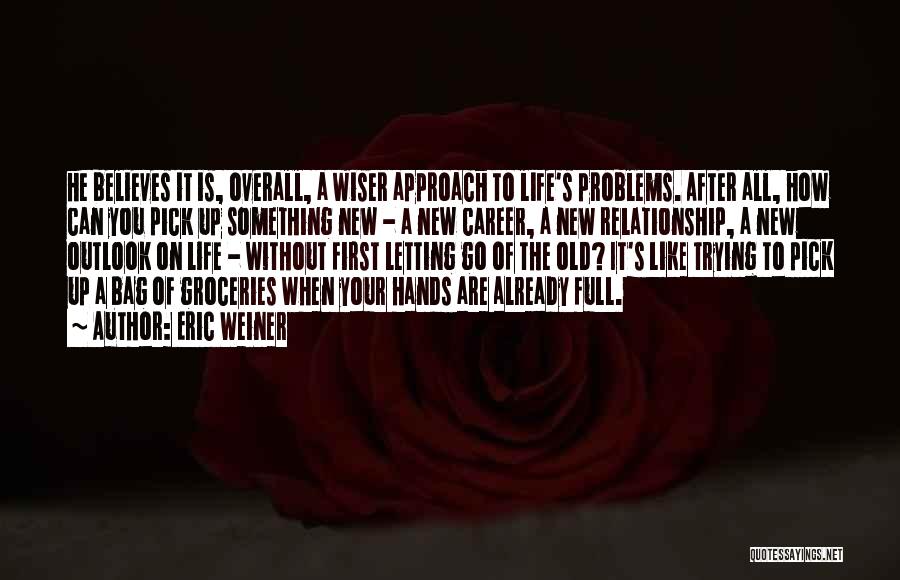 HE BELIEVES IT IS, OVERALL, A WISER APPROACH TO LIFE'S PROBLEMS. AFTER ALL, HOW CAN YOU PICK UP SOMETHING NEW - A NEW CAREER, A NEW RELATIONSHIP, A NEW OUTLOOK ON LIFE - WITHOUT FIRST LETTING GO OF THE OLD? IT'S LIKE TRYING TO PICK UP A BAG OF GROCERIES WHEN YOUR HANDS ARE ALREADY FULL.
~ AUTHOR: ERIC WEINER

QUOTESSAYINGS.NET